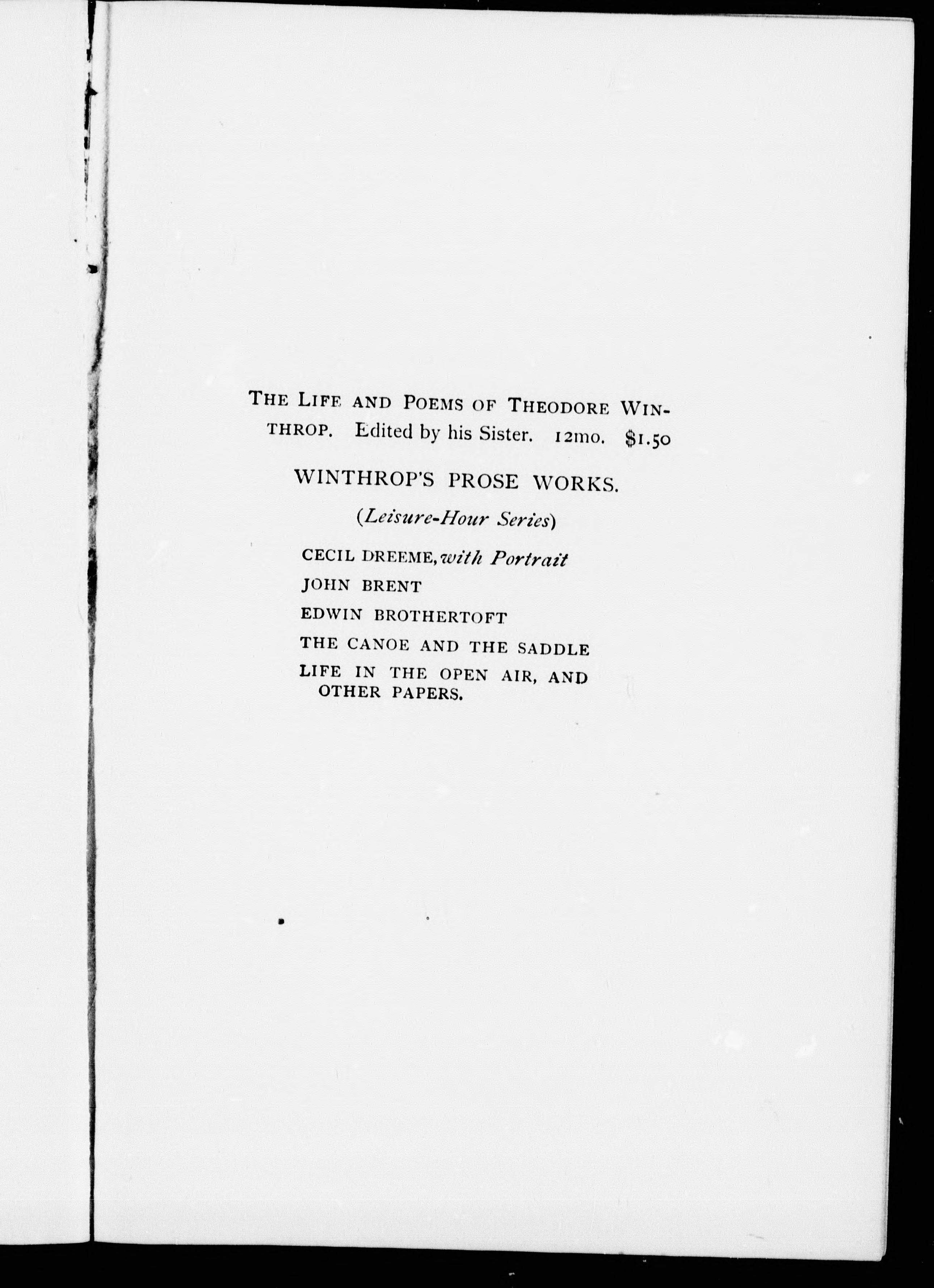 THE LIFE AND POEMS OF THEODORE WINTHROP. Edited by his Sister. 12mo. $1.50

WINTHROP'S PROSE WORKS.

(Leisure-Hour Series)

CECIL DREEME, with Portrait

JOHN BRENT

EDWIN BROTHERTOFT

THE CANOE AND THE SADDLE

LIFE IN THE OPEN AIR, AND OTHER PAPERS.